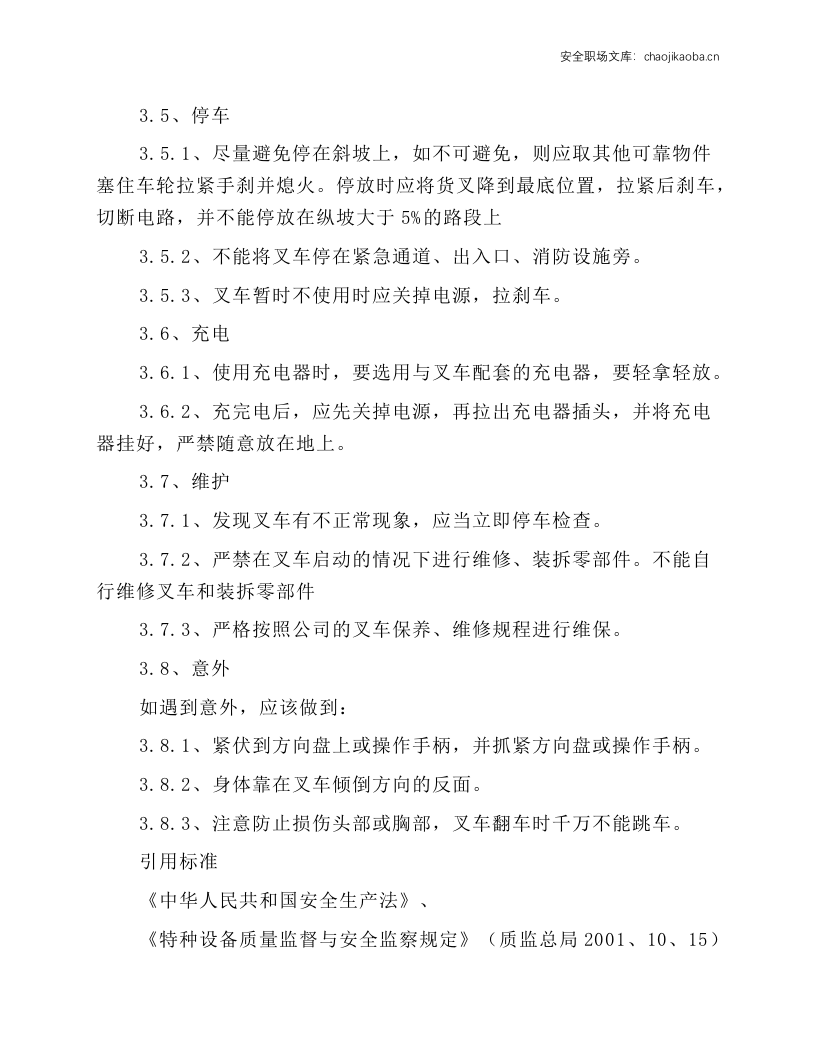 安全职场文库：chaojikaoba.cn

3.5、停车

3.5.1、尽量避免停在斜坡上，如不可避免，则应取其他可靠物件塞住车轮拉紧手刹并熄火。停放时应将货叉降到最底位置，拉紧后刹车，切断电路，并不能停放在纵坡大于5%的路段上

3.5.2、不能将叉车停在紧急通道、出入口、消防设施旁。

3.5.3、叉车暂时不使用时应关掉电源，拉刹车。

3.6、充电

3.6.1、使用充电器时，要选用与叉车配套的充电器，要轻拿轻放。

3.6.2、充完电后，应先关掉电源，再拉出充电器插头，并将充电器挂好，严禁随意放在地上。

3.7、维护

3.7.1、发现叉车有不正常现象，应当立即停车检查。

3.7.2、严禁在叉车启动的情况下进行维修、装拆零部件。不能自行维修叉车和装拆零部件

3.7.3、严格按照公司的叉车保养、维修规程进行维保。

3.8、意外

如遇到意外，应该做到：

3.8.1、紧伏到方向盘上或操作手柄，并抓紧方向盘或操作手柄。

3.8.2、身体靠在叉车倾倒方向的反面。

3.8.3、注意防止损伤头部或胸部，叉车翻车时千万不能跳车。

引用标准

《中华人民共和国安全生产法》、

《特种设备质量监督与安全监察规定》（质监总局2001、10、15）